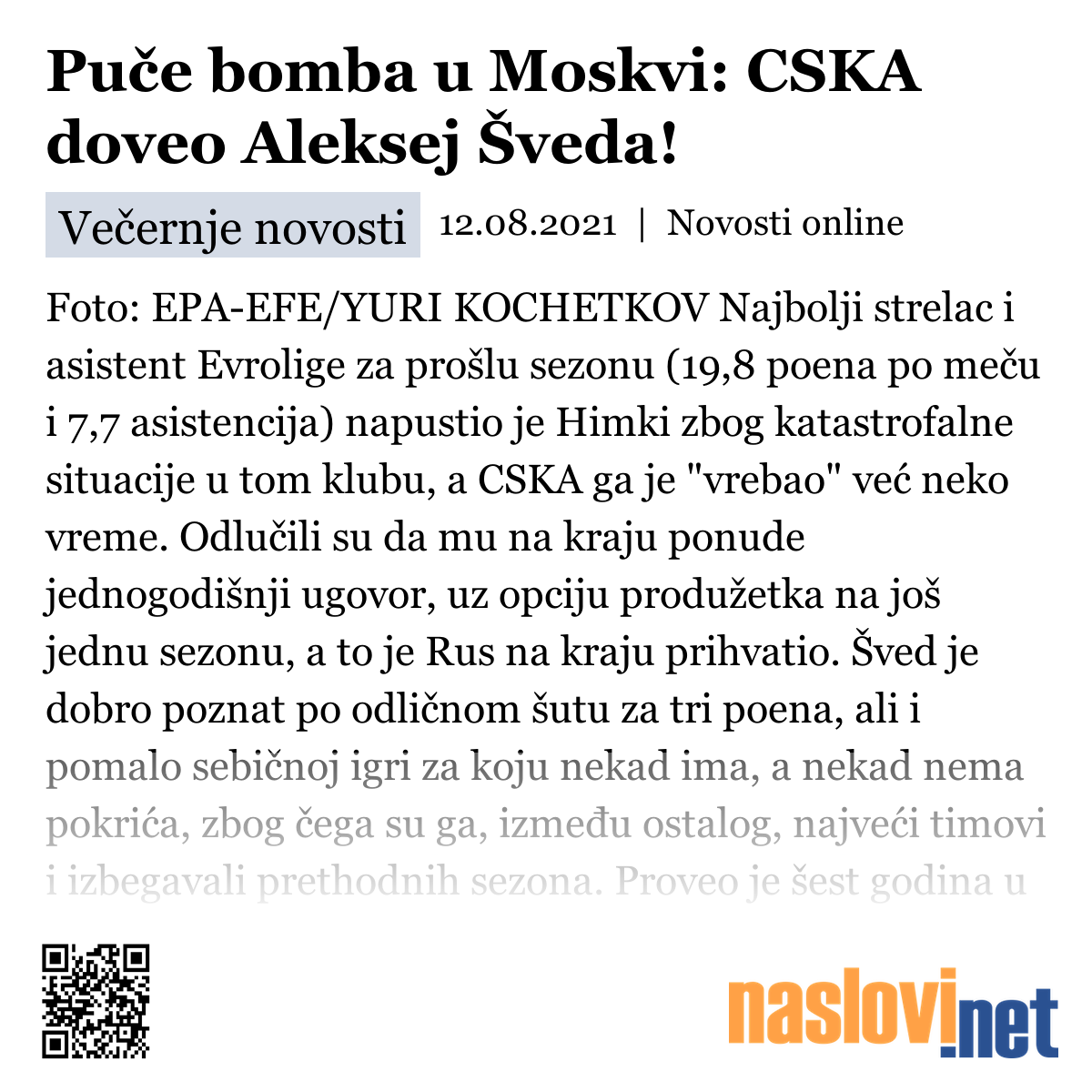 Puče bomba u Moskvi: CSKA doveo Aleksej Šveda!

Večernje novosti 12.08.2021 | Novosti online

Foto: EPA-EFE/YURI KOCHETKOV Najbolji strelac i asistent Evrolige za prošlu sezonu (19,8 poena po meču i 7,7 asistencija) napustio je Himki zbog katastrofalne situacije u tom klubu, a CSKA ga je "vrebao" već neko vreme. Odlučili su da mu na kraju ponude jednogodišnji ugovor, uz opciju produžetka na još jednu sezonu, a to je Rus na kraju prihvatio. Šved je dobro poznat po odličnom šutu za tri poena, ali i pomalo sebičnoj igri za koju nekad ima, a nekad nema pokrića, zbog čega su ga, između ostalog, najveći timovi i izbegavali prethodnih sezona. Proveo je šest godina u

naslovi.net